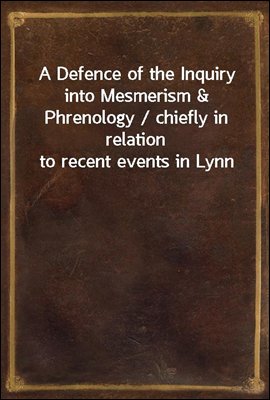 A Defence of the Inquiry into Mesmerism & Phrenology / chiefly in relation to recent events in Lynn